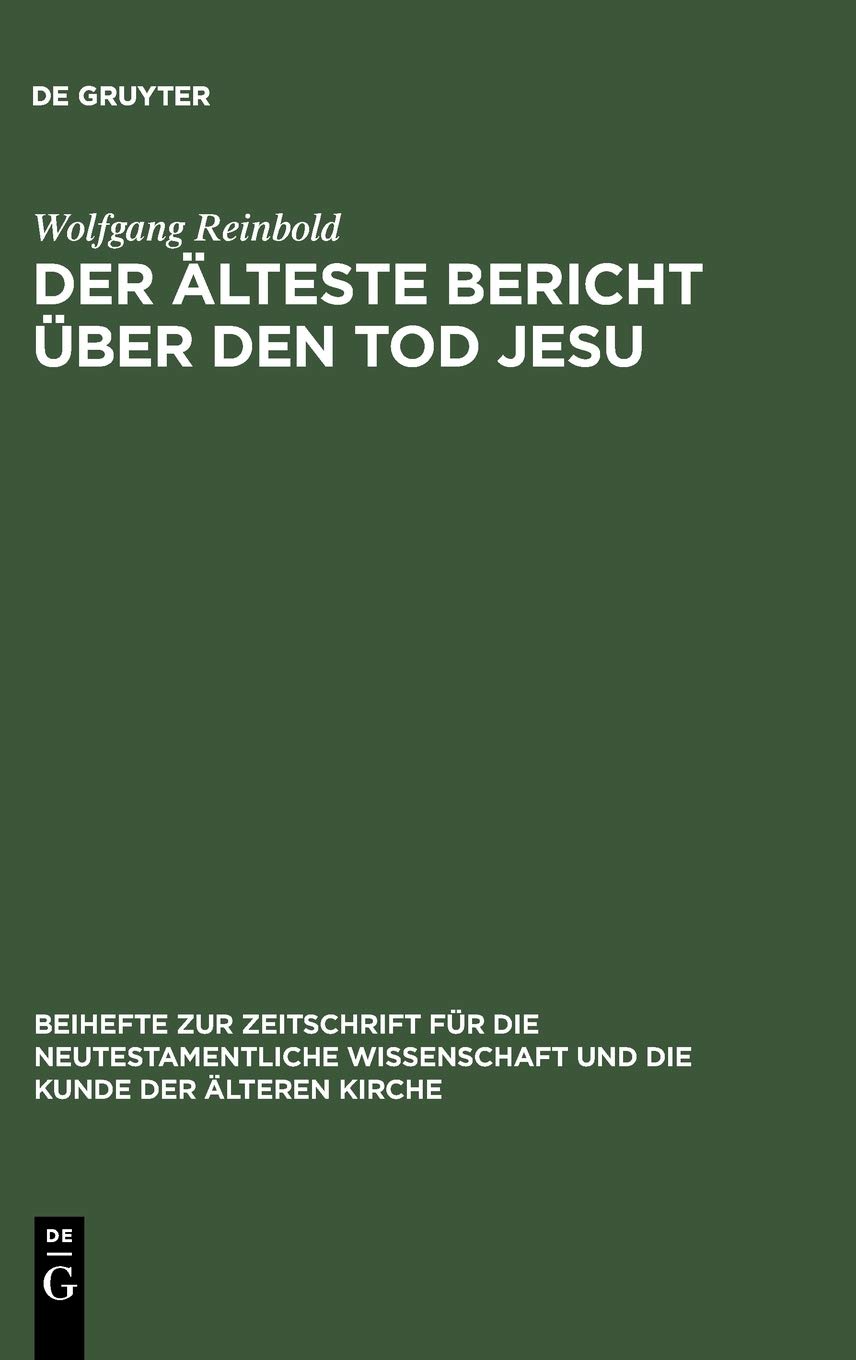 DE GRUYTER

Wolfgang Reinbold

DER ÄLTESTE BERICHT ÜBER DEN TOD JESU

BEIHEFTE ZUR ZEITSCHRIFT FÜR DIE NEUTESTAMENTLICHE WISSENSCHAFT UND DIE KUNDE DER ÄLTEREN KIRCHE

DE
G